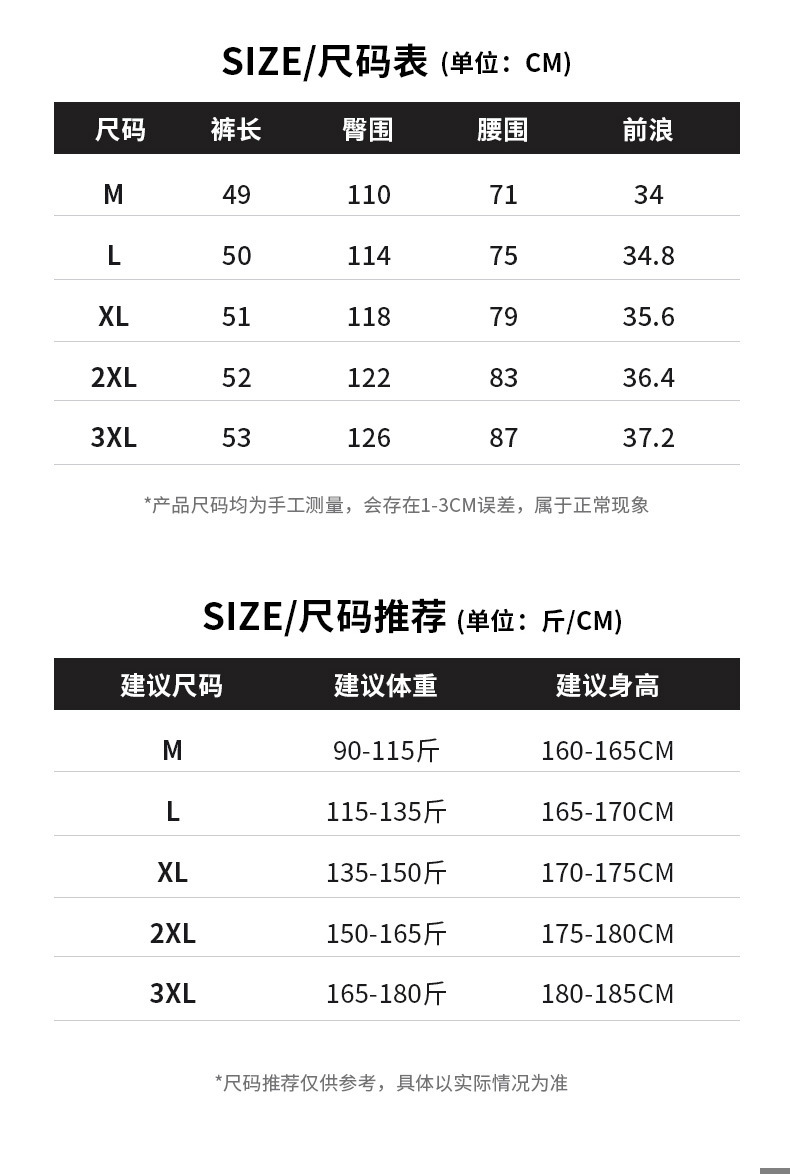 SIZE/尺码表 (单位：CM)

| 尺码 | 裤长 | 臀围 | 腰围 | 前浪 |
|---|---|---|---|---|
| M | 49 | 110 | 71 | 34 |
| L | 50 | 114 | 75 | 34.8 |
| XL | 51 | 118 | 79 | 35.6 |
| 2XL | 52 | 122 | 83 | 36.4 |
| 3XL | 53 | 126 | 87 | 37.2 |

*产品尺码均为手工测量，会存在1-3CM误差，属于正常现象

SIZE/尺码推荐 (单位：斤/CM)

| 建议尺码 | 建议体重 | 建议身高 |
|---|---|---|
| M | 90-115斤 | 160-165CM |
| L | 115-135斤 | 165-170CM |
| XL | 135-150斤 | 170-175CM |
| 2XL | 150-165斤 | 175-180CM |
| 3XL | 165-180斤 | 180-185CM |

*尺码推荐仅供参考，具体以实际情况为准